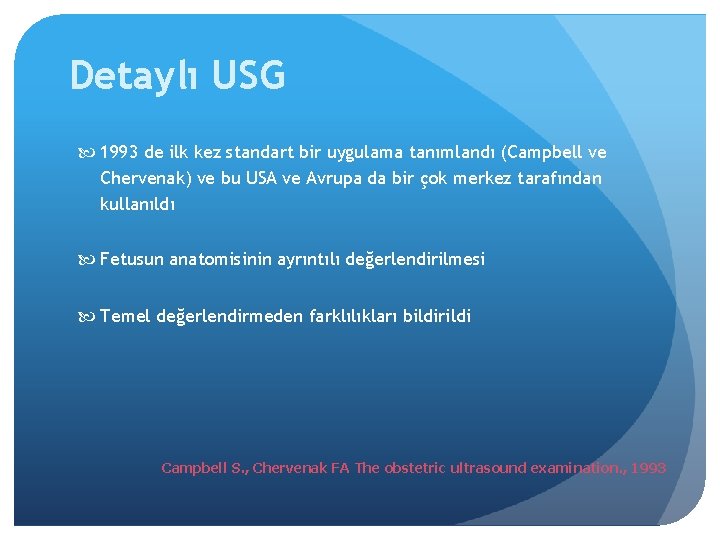 Detaylı USG

1993 de ilk kez standart bir uygulama tanımlandı (Campbell ve Chervenak) ve bu USA ve Avrupa da bir çok merkez tarafından kullanıldı

Fetusun anatomisinin ayrıntılı değerlendirilmesi

Temel değerlendirmeden farklılıkları bildirildi

Campbell S., Chervenak FA The obstetric ultrasound examination., 1993